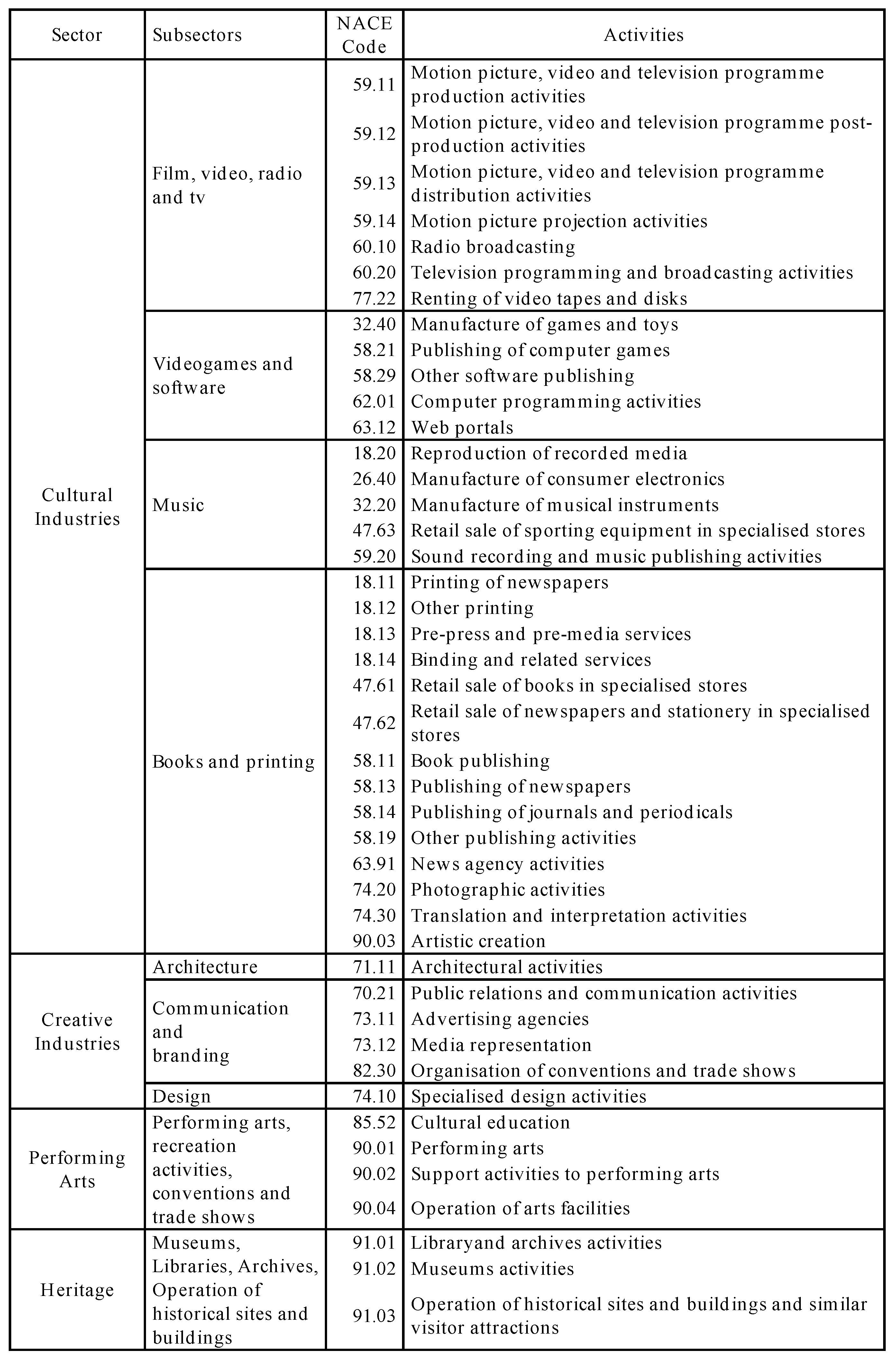 | Sector | Subsectors | NACE Code | Activities |
|---|---|---|---|
| Cultural Industries | Film, video, radio and tv | 59.11 | Motion picture, video and television programme production activities |
| | | 59.12 | Motion picture, video and television programme post-production activities |
| | | 59.13 | Motion picture, video and television programme distribution activities |
| | | 59.14 | Motion picture projection activities |
| | | 60.10 | Radio broadcasting |
| | | 60.20 | Television programming and broadcasting activities |
| | | 77.22 | Renting of video tapes and disks |
| | Videogames and software | 32.40 | Manufacture of games and toys |
| | | 58.21 | Publishing of computer games |
| | | 58.29 | Other software publishing |
| | | 62.01 | Computer programming activities |
| | | 63.12 | Web portals |
| | Music | 18.20 | Reproduction of recorded media |
| | | 26.40 | Manufacture of consumer electronics |
| | | 32.20 | Manufacture of musical instruments |
| | | 47.63 | Retail sale of sporting equipment in specialised stores |
| | | 59.20 | Sound recording and music publishing activities |
| | Books and printing | 18.11 | Printing of newspapers |
| | | 18.12 | Other printing |
| | | 18.13 | Pre-press and pre-media services |
| | | 18.14 | Binding and related services |
| | | 47.61 | Retail sale of books in specialised stores |
| | | 47.62 | Retail sale of newspapers and stationery in specialised stores |
| | | 58.11 | Book publishing |
| | | 58.13 | Publishing of newspapers |
| | | 58.14 | Publishing of journals and periodicals |
| | | 58.19 | Other publishing activities |
| | | 63.91 | News agency activities |
| | | 74.20 | Photographic activities |
| | | 74.30 | Translation and interpretation activities |
| | | 90.03 | Artistic creation |
| Creative Industries | Architecture | 71.11 | Architectural activities |
| | Communication and branding | 70.21 | Public relations and communication activities |
| | | 73.11 | Advertising agencies |
| | | 73.12 | Media representation |
| | | 82.30 | Organisation of conventions and trade shows |
| | Design | 74.10 | Specialised design activities |
| Performing Arts | Performing arts, recreation activities, conventions and trade shows | 85.52 | Cultural education |
| | | 90.01 | Performing arts |
| | | 90.02 | Support activities to performing arts |
| | | 90.04 | Operation of arts facilities |
| Heritage | Museums, Libraries, Archives, Operation of historical sites and buildings | 91.01 | Libraryand archives activities |
| | | 91.02 | Museums activities |
| | | 91.03 | Operation of historical sites and buildings and similar visitor attractions |